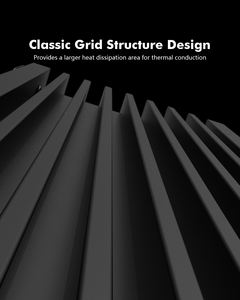 Classic Grid Structure Design

Provides a larger heat dissipation area for thermal conduction